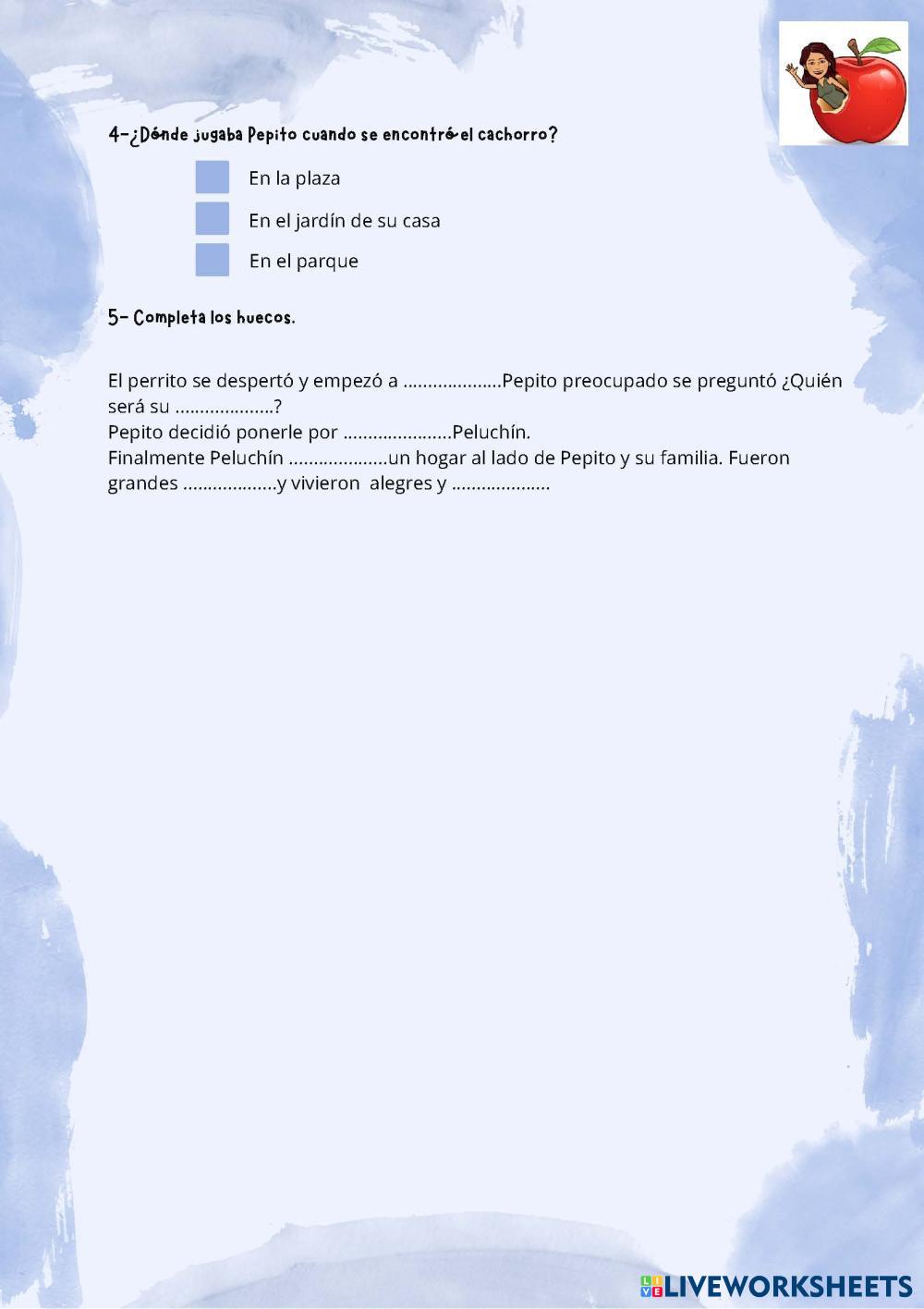 4-¿Dónde jugaba Pepito cuando se encontró el cachorro?

☐ En la plaza
☐ En el jardín de su casa
☐ En el parque

5- Completa los huecos.

El perrito se despertó y empezó a ____Pepito preocupado se preguntó ¿Quién será su ____?
Pepito decidió ponerle por ____Peluchín.
Finalmente Peluchín ____un hogar al lado de Pepito y su familia. Fueron grandes ____y vivieron alegres y ____

LIVEWORKSHEETS